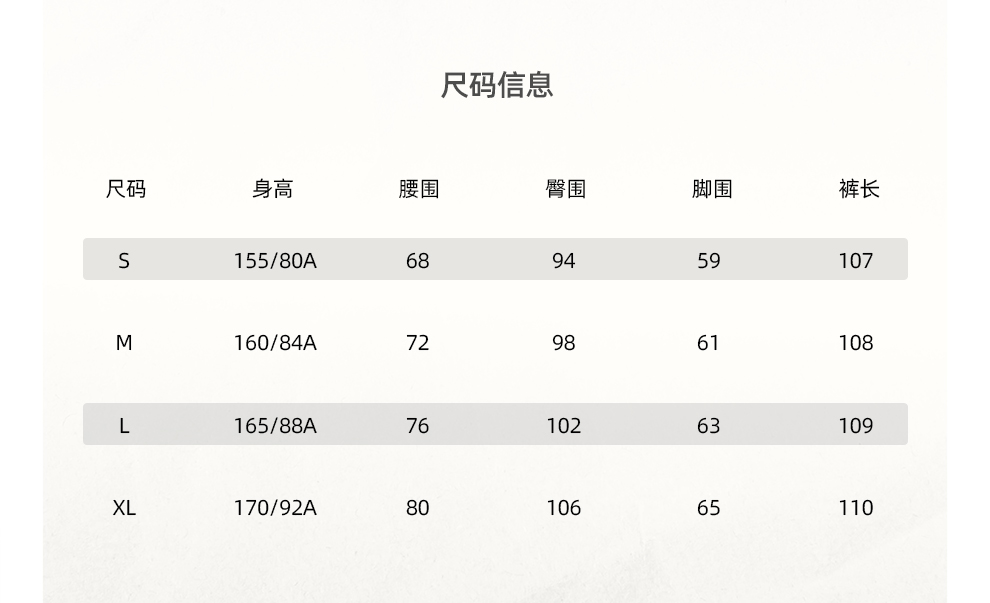 尺码信息

| 尺码 | 身高 | 腰围 | 臀围 | 脚围 | 裤长 |
|---|---|---|---|---|---|
| S | 155/80A | 68 | 94 | 59 | 107 |
| M | 160/84A | 72 | 98 | 61 | 108 |
| L | 165/88A | 76 | 102 | 63 | 109 |
| XL | 170/92A | 80 | 106 | 65 | 110 |